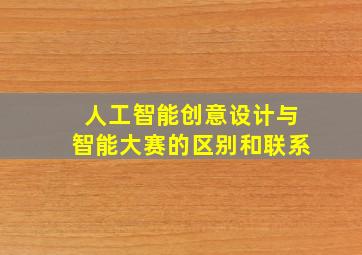 人工智能创意设计与
智能大赛的区别和联系